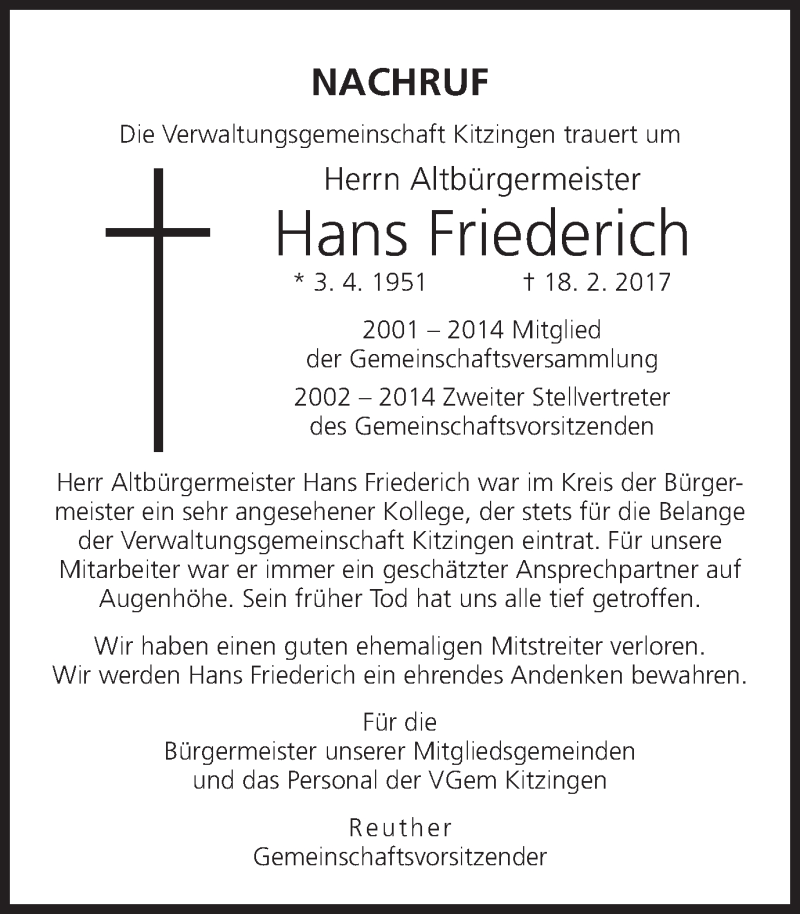 NACHRUF

Die Verwaltungsgemeinschaft Kitzingen trauert um

Herrn Altbürgermeister
Hans Friederich
* 3. 4. 1951 † 18. 2. 2017

2001 – 2014 Mitglied
der Gemeinschaftsversammlung

2002 – 2014 Zweiter Stellvertreter
des Gemeinschaftsvorsitzenden

Herr Altbürgermeister Hans Friederich war im Kreis der Bürgermeister ein sehr angesehener Kollege, der stets für die Belange der Verwaltungsgemeinschaft Kitzingen eintrat. Für unsere Mitarbeiter war er immer ein geschätzter Ansprechpartner auf Augenhöhe. Sein früher Tod hat uns alle tief getroffen.

Wir haben einen guten ehemaligen Mitstreiter verloren. Wir werden Hans Friederich ein ehrendes Andenken bewahren.

Für die
Bürgermeister unserer Mitgliedsgemeinden
und das Personal der VGem Kitzingen

Reuther
Gemeinschaftsvorsitzender